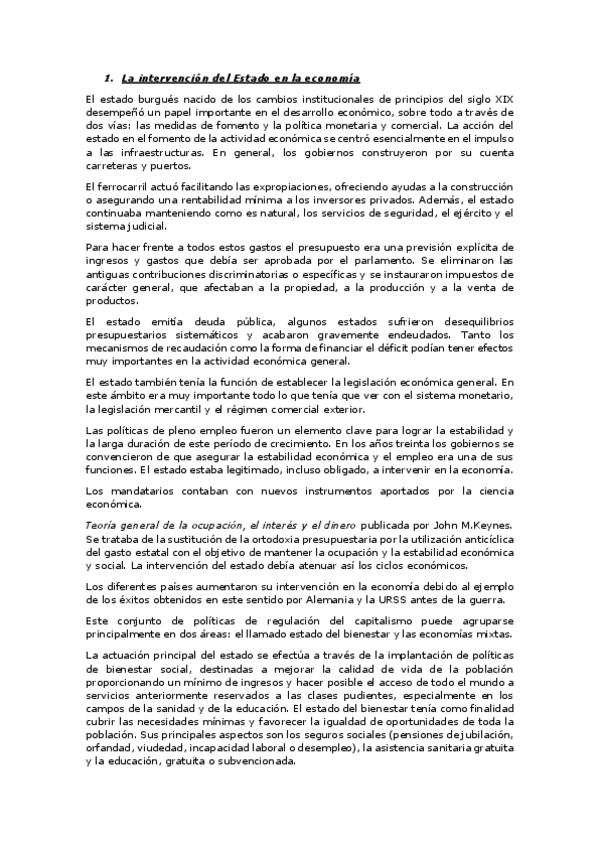 1. La intervención del Estado en la economía

El estado burgués nacido de los cambios institucionales de principios del siglo XIX desempeñó un papel importante en el desarrollo económico, sobre todo a través de dos vías: las medidas de fomento y la política monetaria y comercial. La acción del estado en el fomento de la actividad económica se centró esencialmente en el impulso a las infraestructuras. En general, los gobiernos construyeron por su cuenta carreteras y puertos.

El ferrocarril actuó facilitando las expropiaciones, ofreciendo ayudas a la construcción o asegurando una rentabilidad mínima a los inversores privados. Además, el estado continuaba manteniendo como es natural, los servicios de seguridad, el ejército y el sistema judicial.

Para hacer frente a todos estos gastos el presupuesto era una previsión explícita de ingresos y gastos que debía ser aprobada por el parlamento. Se eliminaron las antiguas contribuciones discriminatorias o específicas y se instauraron impuestos de carácter general, que afectaban a la propiedad, a la producción y a la venta de productos.

El estado emitía deuda pública, algunos estados sufrieron desequilibrios presupuestarios sistemáticos y acabaron gravemente endeudados. Tanto los mecanismos de recaudación como la forma de financiar el déficit podían tener efectos muy importantes en la actividad económica general.

El estado también tenía la función de establecer la legislación económica general. En este ámbito era muy importante todo lo que tenía que ver con el sistema monetario, la legislación mercantil y el régimen comercial exterior.

Las políticas de pleno empleo fueron un elemento clave para lograr la estabilidad y la larga duración de este período de crecimiento. En los años treinta los gobiernos se convencieron de que asegurar la estabilidad económica y el empleo era una de sus funciones. El estado estaba legitimado, incluso obligado, a intervenir en la economía.

Los mandatarios contaban con nuevos instrumentos aportados por la ciencia económica.

Teoría general de la ocupación, el interés y el dinero publicada por John M.Keynes. Se trataba de la sustitución de la ortodoxia presupuestaria por la utilización anticíclica del gasto estatal con el objetivo de mantener la ocupación y la estabilidad económica y social. La intervención del estado debía atenuar así los ciclos económicos.

Los diferentes países aumentaron su intervención en la economía debido al ejemplo de los éxitos obtenidos en este sentido por Alemania y la URSS antes de la guerra.

Este conjunto de políticas de regulación del capitalismo puede agruparse principalmente en dos áreas: el llamado estado del bienestar y las economías mixtas.

La actuación principal del estado se efectúa a través de la implantación de políticas de bienestar social, destinadas a mejorar la calidad de vida de la población proporcionando un mínimo de ingresos y hacer posible el acceso de todo el mundo a servicios anteriormente reservados a las clases pudientes, especialmente en los campos de la sanidad y de la educación. El estado del bienestar tenía como finalidad cubrir las necesidades mínimas y favorecer la igualdad de oportunidades de toda la población. Sus principales aspectos son los seguros sociales (pensiones de jubilación, orfandad, viudedad, incapacidad laboral o desempleo), la asistencia sanitaria gratuita y la educación, gratuita o subvencionada.